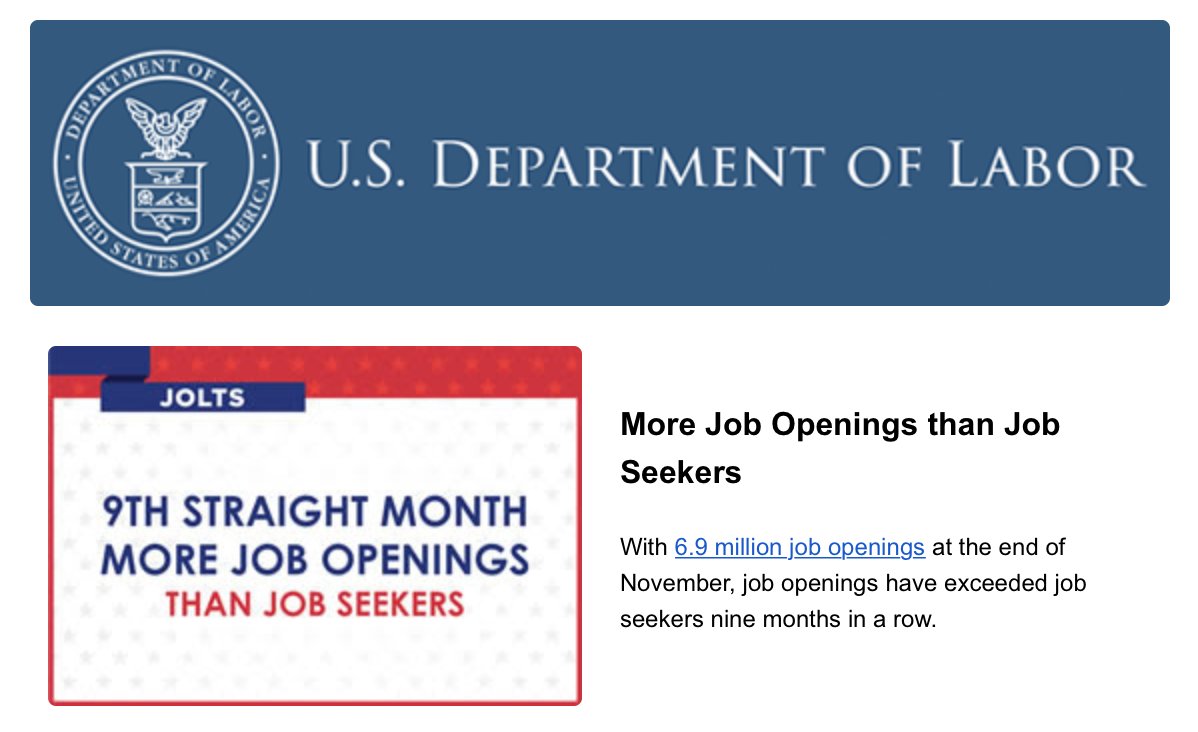 DEPARTMENT OF LABOR
UNITED STATES OF AMERICA

U.S. DEPARTMENT OF LABOR

JOLTS

9TH STRAIGHT MONTH MORE JOB OPENINGS THAN JOB SEEKERS

More Job Openings than Job Seekers

With 6.9 million job openings at the end of November, job openings have exceeded job seekers nine months in a row.